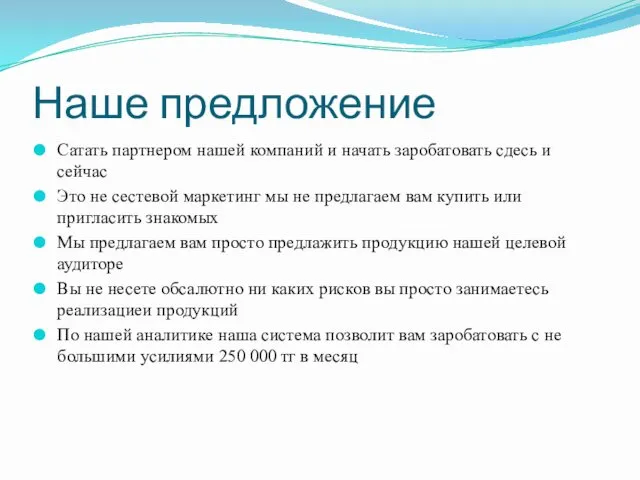 Наше предложение

Сатать партнером нашей компаний и начать заробатовать сдесь и сейчас

Это не сестевой маркетинг мы не предлагаем вам купить или пригласить знакомых

Мы предлагаем вам просто предлажить продукцию нашей целевой аудиторе

Вы не несете обсалютно ни каких рисков вы просто занимаетесь реализациеи продукций

По нашей аналитике наша система позволит вам заробатовать с не большими усилиями 250 000 тг в месяц